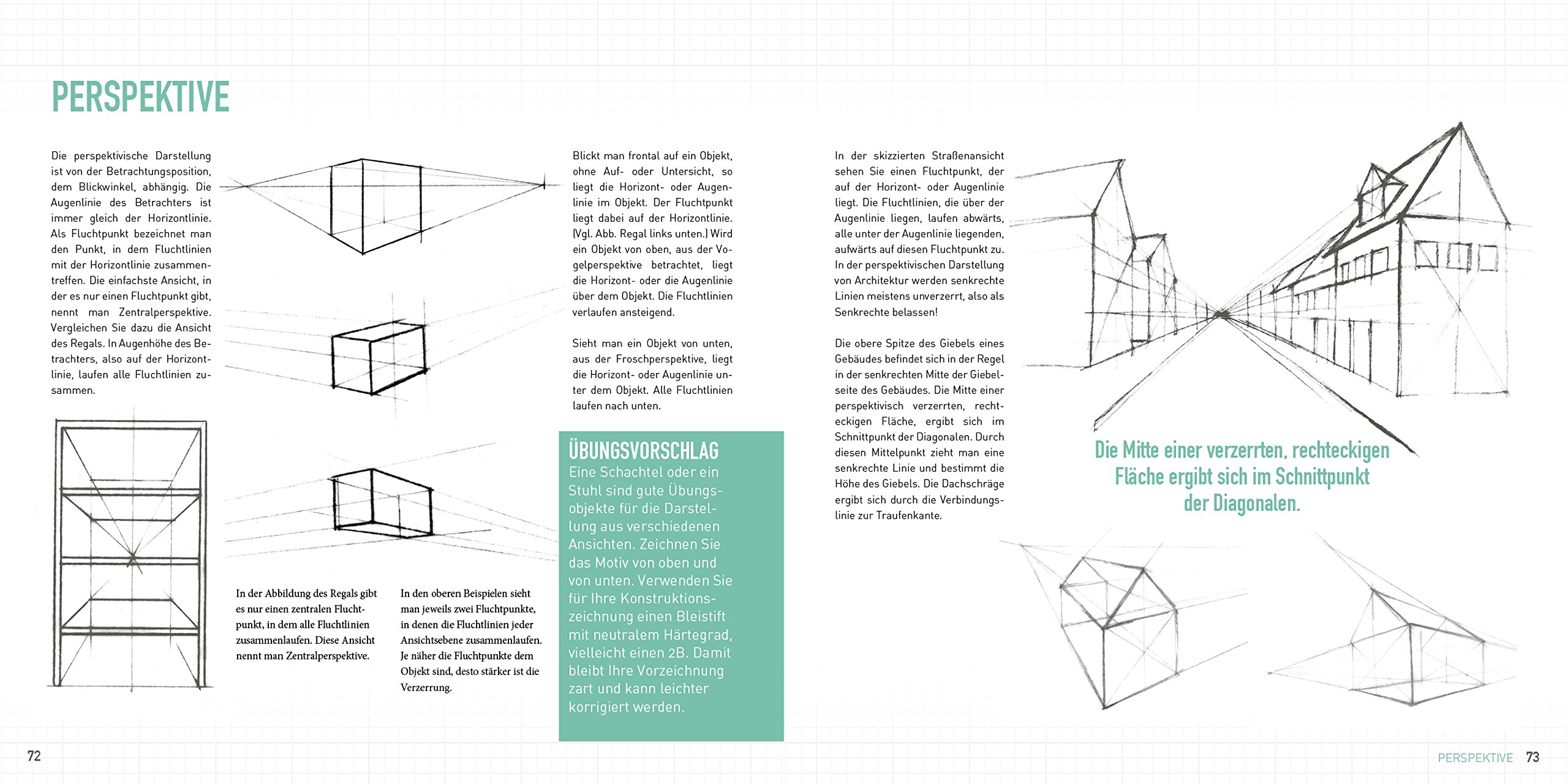 PERSPEKTIVE

Die perspektivische Darstellung ist von der Betrachtungsposition, dem Blickwinkel, abhängig. Die Augenlinie des Betrachters ist immer gleich der Horizontlinie. Als Fluchtpunkt bezeichnet man den Punkt, in dem Fluchtlinien mit der Horizontlinie zusammentreffen. Die einfachste Ansicht, in der es nur einen Fluchtpunkt gibt, nennt man Zentralperspektive. Vergleichen Sie dazu die Ansicht des Regals. In Augenhöhe des Betrachters, also auf der Horizontlinie, laufen alle Fluchtlinien zusammen.

In der Abbildung des Regals gibt es nur einen zentralen Fluchtpunkt, in dem alle Fluchtlinien zusammenlaufen. Diese Ansicht nennt man Zentralperspektive.

In den oberen Beispielen sieht man jeweils zwei Fluchtpunkte, in denen die Fluchtlinien jeder Ansichtsebene zusammenlaufen. Je näher die Fluchtpunkte dem Objekt sind, desto stärker ist die Verzerrung.

Blickt man frontal auf ein Objekt, ohne Auf- oder Untersicht, so liegt die Horizont- oder Augenlinie im Objekt. Der Fluchtpunkt liegt dabei auf der Horizontlinie. (Vgl. Abb. Regal links unten.) Wird ein Objekt von oben, aus der Vogelperspektive betrachtet, liegt die Horizont- oder die Augenlinie über dem Objekt. Die Fluchtlinien verlaufen ansteigend.

Sieht man ein Objekt von unten, aus der Froschperspektive, liegt die Horizont- oder Augenlinie unter dem Objekt. Alle Fluchtlinien laufen nach unten.

ÜBUNGSVORSCHLAG
Eine Schachtel oder ein Stuhl sind gute Übungsobjekte für die Darstellung aus verschiedenen Ansichten. Zeichnen Sie das Motiv von oben und von unten. Verwenden Sie für Ihre Konstruktionszeichnung einen Bleistift mit neutralem Härtegrad, vielleicht einen 2B. Damit bleibt Ihre Vorzeichnung zart und kann leichter korrigiert werden.

In der skizzierten Straßenansicht sehen Sie einen Fluchtpunkt, der auf der Horizont- oder Augenlinie liegt. Die Fluchtlinien, die über der Augenlinie liegen, laufen abwärts, alle unter der Augenlinie liegenden, aufwärts auf diesen Fluchtpunkt zu. In der perspektivischen Darstellung von Architektur werden senkrechte Linien meistens unverzerrt, also als Senkrechte belassen!

Die obere Spitze des Giebels eines Gebäudes befindet sich in der Regel in der senkrechten Mitte der Giebelseite des Gebäudes. Die Mitte einer perspektivisch verzerrten, rechteckigen Fläche, ergibt sich im Schnittpunkt der Diagonalen. Durch diesen Mittelpunkt zieht man eine senkrechte Linie und bestimmt die Höhe des Giebels. Die Dachschräge ergibt sich durch die Verbindungslinie zur Traufenkante.

Die Mitte einer verzerrten, rechteckigen Fläche ergibt sich im Schnittpunkt der Diagonalen.

72

PERSPEKTIVE 73